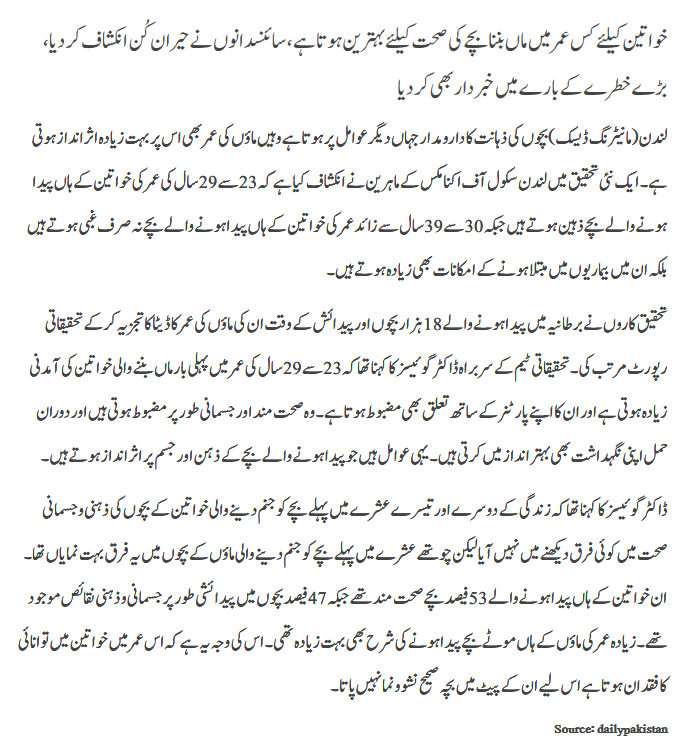 خواتین کیلئے کس عمر میں ماں بننا بچے کی صحت کیلئے بہترین ہوتا ہے، سائنسدانوں نے حیران کُن انکشاف کر دیا، بڑے خطرے کے بارے میں خبردار بھی کر دیا

لندن (مانیٹرنگ ڈیسک) بچوں کی ذہانت کا دارومدار جہاں دیگر عوامل پر ہوتا ہے وہیں ماؤں کی عمر بھی اس پر بہت زیادہ اثرانداز ہوتی ہے۔ ایک نئی تحقیق میں لندن سکول آف اکنامکس کے ماہرین نے انکشاف کیا ہے کہ 23 سے 29 سال کی عمر کی خواتین کے ہاں پیدا ہونے والے بچے ذہین ہوتے ہیں جبکہ 30 سے 39 سال سے زائد عمر کی خواتین کے ہاں پیدا ہونے والے بچے نہ صرف غبی ہوتے ہیں بلکہ ان میں بیماریوں میں مبتلا ہونے کے امکانات بھی زیادہ ہوتے ہیں۔

تحقیق کاروں نے برطانیہ میں پیدا ہونے والے 18 ہزار بچوں اور پیدائش کے وقت ان کی ماؤں کی عمر کا ڈیٹا کا تجزیہ کر کے تحقیقاتی رپورٹ مرتب کی۔ تحقیقاتی ٹیم کے سربراہ ڈاکٹر گوئیسز کا کہنا تھا کہ 23 سے 29 سال کی عمر میں پہلی بار ماں بننے والی خواتین کی آمدنی زیادہ ہوتی ہے اور ان کا اپنے پارٹنر کے ساتھ تعلق بھی مضبوط ہوتا ہے۔ وہ صحت مند اور جسمانی طور پر مضبوط ہوتی ہیں اور دوران حمل اپنی نگہداشت بھی بہتر انداز میں کرتی ہیں۔ یہی عوامل ہیں جو پیدا ہونے والے بچے کے ذہن اور جسم پر اثرانداز ہوتے ہیں۔

ڈاکٹر گوئیسز کا کہنا تھا کہ زندگی کے دوسرے اور تیسرے عشرے میں پہلے بچے کو جنم دینے والی خواتین کے بچوں کی ذہنی و جسمانی صحت میں کوئی فرق دیکھنے میں نہیں آیا لیکن چوتھے عشرے میں پہلے بچے کو جنم دینے والی ماؤں کے بچوں میں یہ فرق بہت نمایاں تھا۔ ان خواتین کے ہاں پیدا ہونے والے 53 فیصد بچے صحت مند تھے جبکہ 47 فیصد بچوں میں پیدائشی طور پر جسمانی و ذہنی نقائص موجود تھے۔ زیادہ عمر کی ماؤں کے ہاں موٹے بچے پیدا ہونے کی شرح بھی بہت زیادہ تھی۔ اس کی وجہ یہ ہے کہ اس عمر میں خواتین میں توانائی کا فقدان ہوتا ہے اس لیے ان کے پیٹ میں بچہ صحیح نشوونما نہیں پاتا۔

Source: dailypakistan